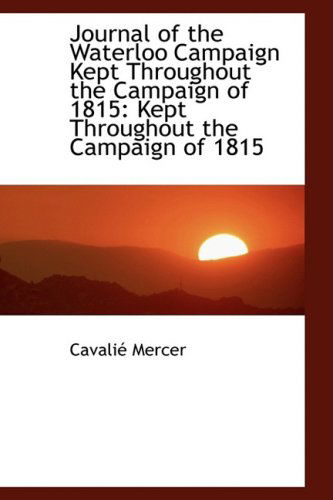 Journal of the Waterloo Campaign Kept Throughout the Campaign of 1815: Kept Throughout the Campaign of 1815

Cavalié Mercer